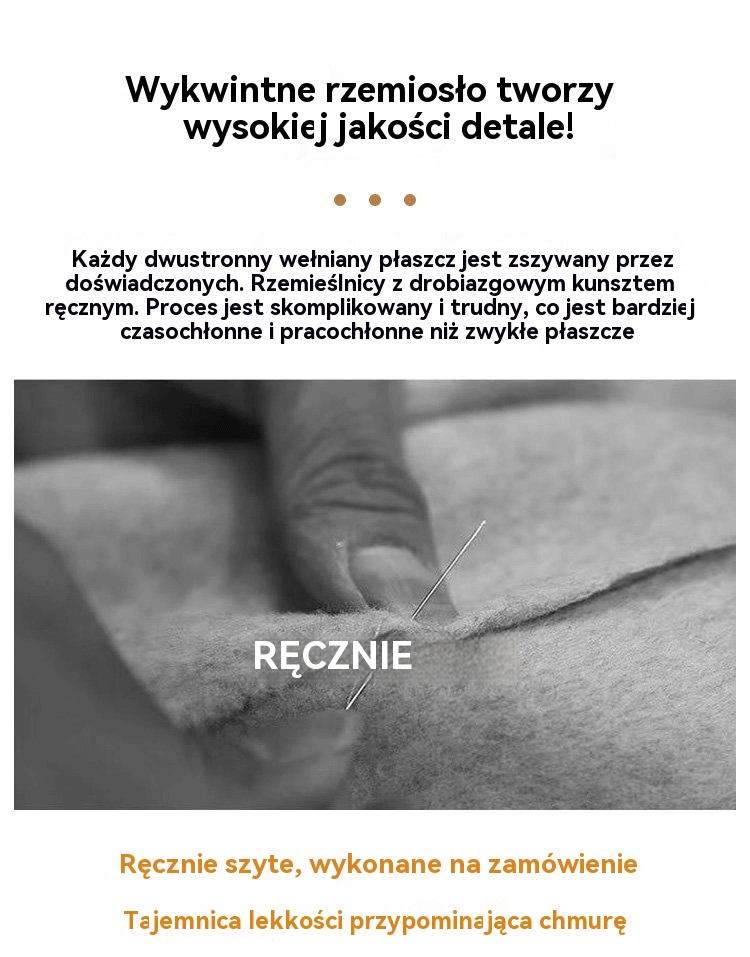 Wykwintne rzemiosło tworzy wysokiej jakości detale!

Każdy dwustronny wełniany płaszcz jest zszywany przez doświadczonych. Rzemieślnicy z drobiazgowym kunsztem ręcznym. Proces jest skomplikowany i trudny, co jest bardziej czasochłonne i pracochłonne niż zwykłe płaszcze

RĘCZNIE

Ręcznie szyte, wykonane na zamówienie

Tajemnica lekkości przypominająca chmurę